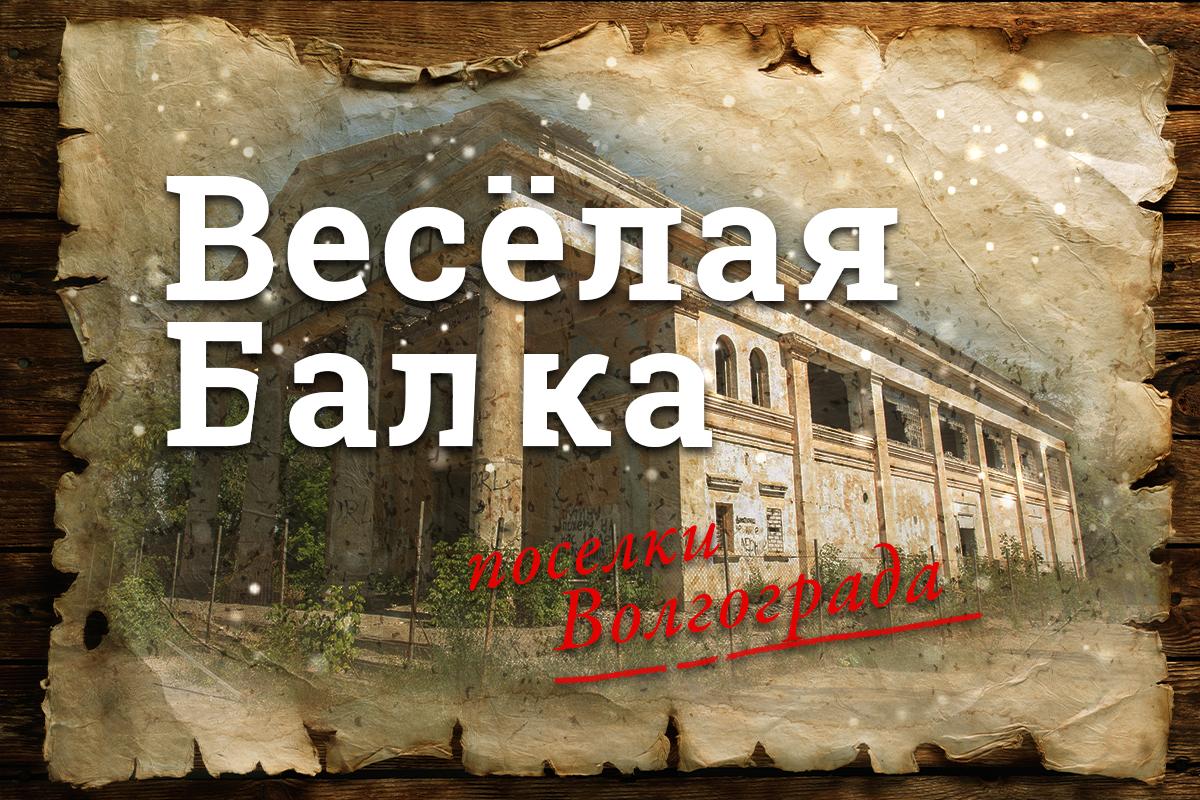 Весёлая Балка

поселки Волгограда